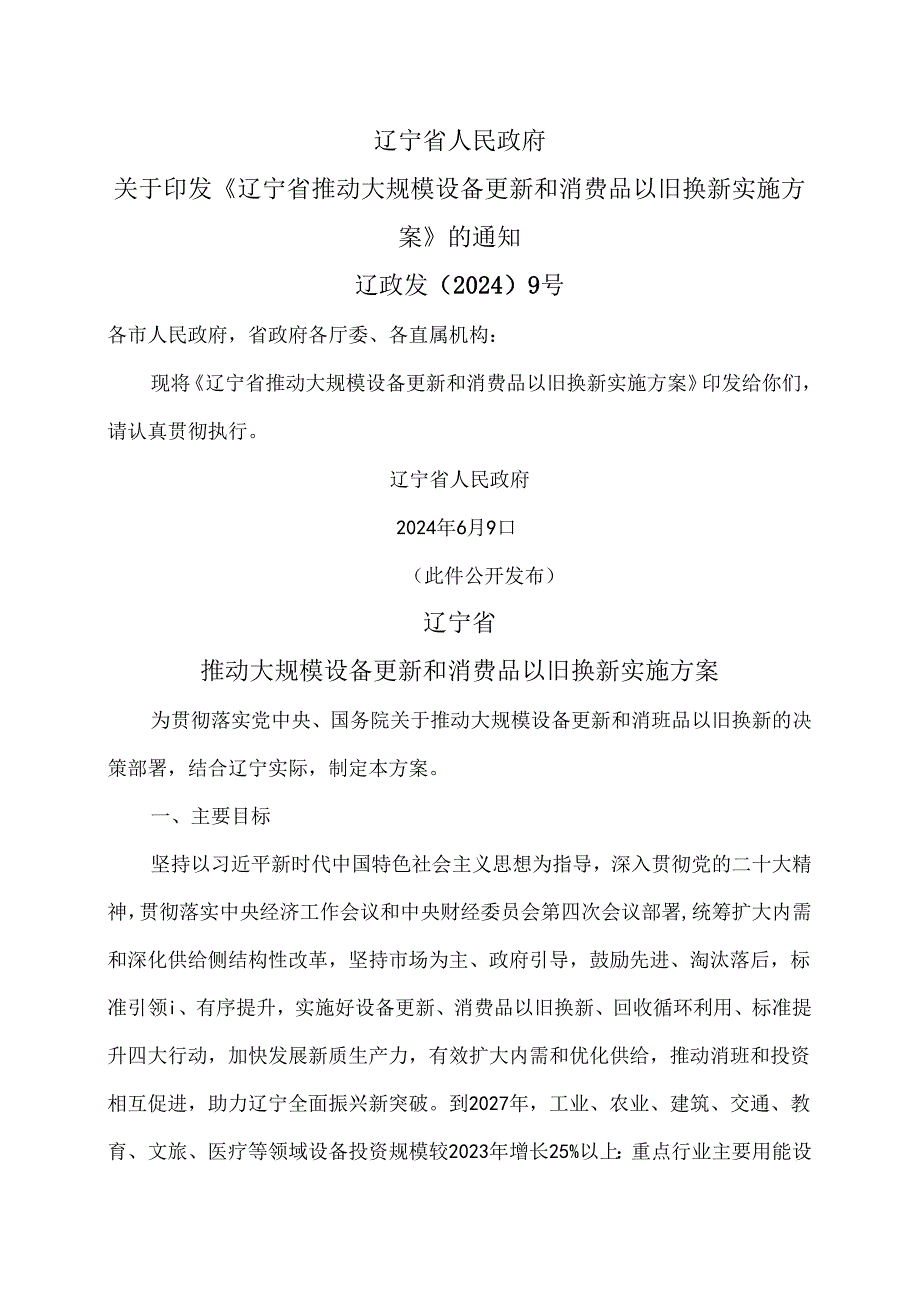 辽宁省人民政府

关于印发《辽宁省推动大规模设备更新和消费品以旧换新实施方案》的通知

辽政发（2024）9号

各市人民政府，省政府各厅委、各直属机构：

现将《辽宁省推动大规模设备更新和消费品以旧换新实施方案》印发给你们，请认真贯彻执行。

辽宁省人民政府

2024年6月9口

（此件公开发布）

辽宁省

推动大规模设备更新和消费品以旧换新实施方案

为贯彻落实党中央、国务院关于推动大规模设备更新和消班品以旧换新的决策部署，结合辽宁实际，制定本方案。

一、主要目标

坚持以习近平新时代中国特色社会主义思想为指导，深入贯彻党的二十大精神，贯彻落实中央经济工作会议和中央财经委员会第四次会议部署，统筹扩大内需和深化供给侧结构性改革，坚持市场为主、政府引导，鼓励先进、淘汰落后，标准引领i、有序提升，实施好设备更新、消费品以旧换新、回收循环利用、标准提升四大行动，加快发展新质生产力，有效扩大内需和优化供给，推动消班和投资相互促进，助力辽宁全面振兴新突破。到2027年，工业、农业、建筑、交通、教育、文旅、医疗等领域设备投资规模较2023年增长25%以上：重点行业主要用能设